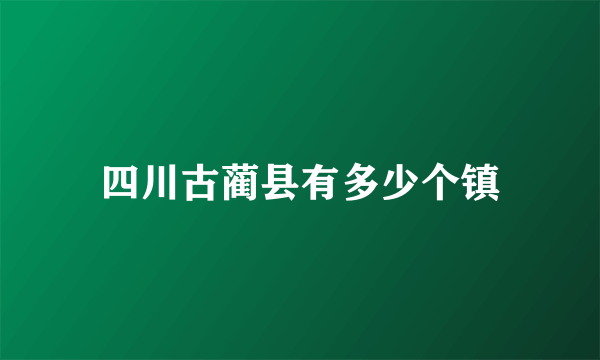 四川古蔺县有多少个镇